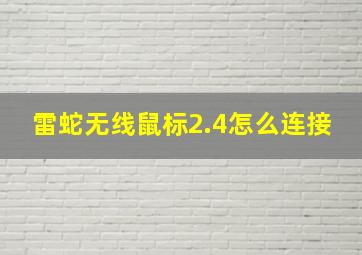 雷蛇无线鼠标2.4怎么连接